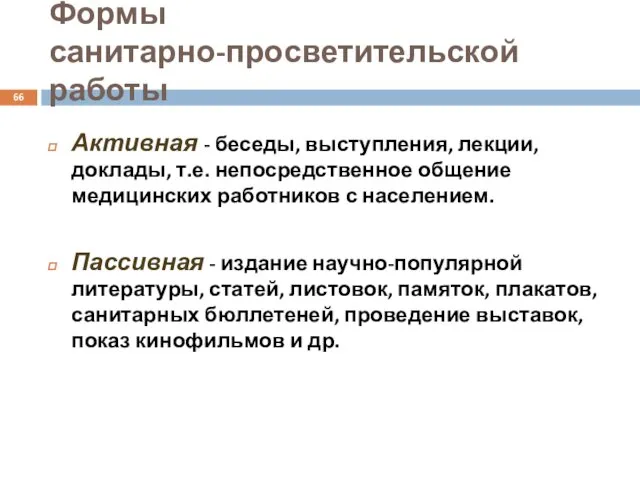 Формы санитарно-просветительской работы

66

Активная - беседы, выступления, лекции, доклады, т.е. непосредственное общение медицинских работников с населением.

Пассивная - издание научно-популярной литературы, статей, листовок, памяток, плакатов, санитарных бюллетеней, проведение выставок, показ кинофильмов и др.